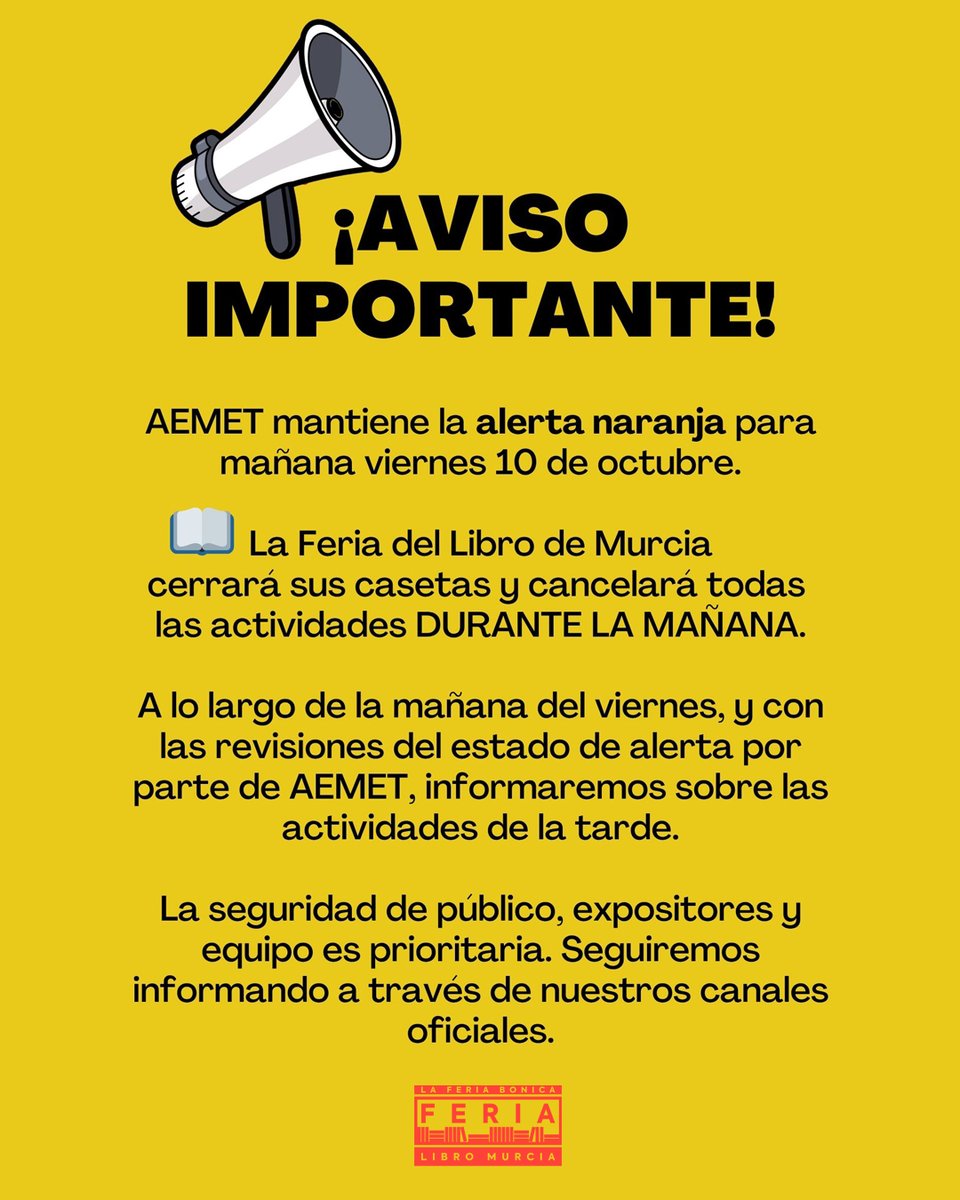 ¡AVISO IMPORTANTE!

AEMET mantiene la alerta naranja para mañana viernes 10 de octubre.

La Feria del Libro de Murcia cerrará sus casetas y cancelará todas las actividades DURANTE LA MAÑANA.

A lo largo de la mañana del viernes, y con las revisiones del estado de alerta por parte de AEMET, informaremos sobre las actividades de la tarde.

La seguridad de público, expositores y equipo es prioritaria. Seguiremos informando a través de nuestros canales oficiales.

LA FERIA BONICA
FERIA
LIBRO MURCIA